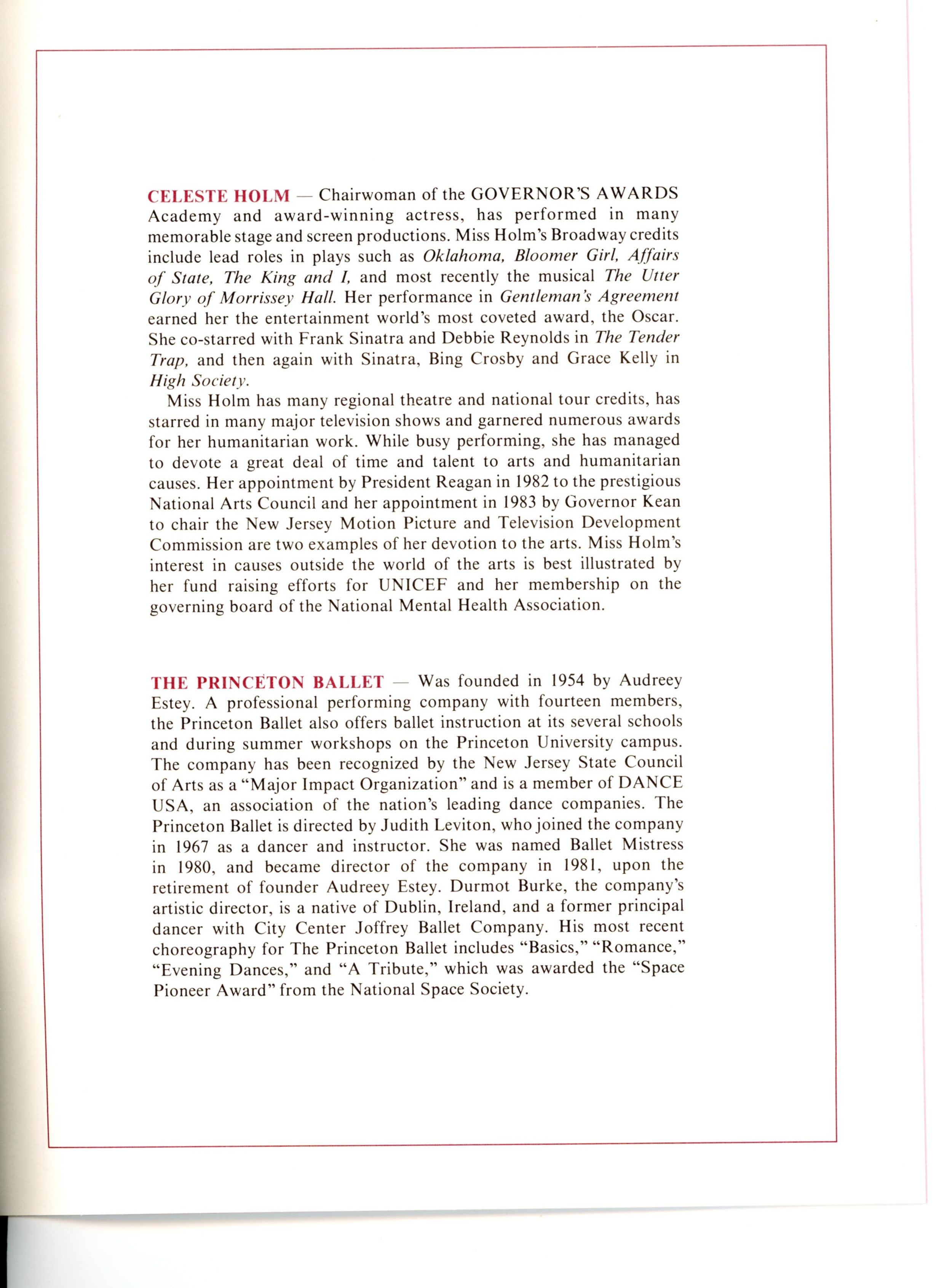 CELESTE HOLM — Chairwoman of the GOVERNOR'S AWARDS Academy and award-winning actress, has performed in many memorable stage and screen productions. Miss Holm's Broadway credits include lead roles in plays such as Oklahoma, Bloomer Girl, Affairs of State, The King and I, and most recently the musical The Utter Glory of Morrissey Hall. Her performance in Gentleman's Agreement earned her the entertainment world's most coveted award, the Oscar. She co-starred with Frank Sinatra and Debbie Reynolds in The Tender Trap, and then again with Sinatra, Bing Crosby and Grace Kelly in High Society.

Miss Holm has many regional theatre and national tour credits, has starred in many major television shows and garnered numerous awards for her humanitarian work. While busy performing, she has managed to devote a great deal of time and talent to arts and humanitarian causes. Her appointment by President Reagan in 1982 to the prestigious National Arts Council and her appointment in 1983 by Governor Kean to chair the New Jersey Motion Picture and Television Development Commission are two examples of her devotion to the arts. Miss Holm's interest in causes outside the world of the arts is best illustrated by her fund raising efforts for UNICEF and her membership on the governing board of the National Mental Health Association.

THE PRINCETON BALLET — Was founded in 1954 by Audreey Estey. A professional performing company with fourteen members, the Princeton Ballet also offers ballet instruction at its several schools and during summer workshops on the Princeton University campus. The company has been recognized by the New Jersey State Council of Arts as a "Major Impact Organization" and is a member of DANCE USA, an association of the nation's leading dance companies. The Princeton Ballet is directed by Judith Leviton, who joined the company in 1967 as a dancer and instructor. She was named Ballet Mistress in 1980, and became director of the company in 1981, upon the retirement of founder Audreey Estey. Durmot Burke, the company's artistic director, is a native of Dublin, Ireland, and a former principal dancer with City Center Joffrey Ballet Company. His most recent choreography for The Princeton Ballet includes "Basics," "Romance," "Evening Dances," and "A Tribute," which was awarded the "Space Pioneer Award" from the National Space Society.